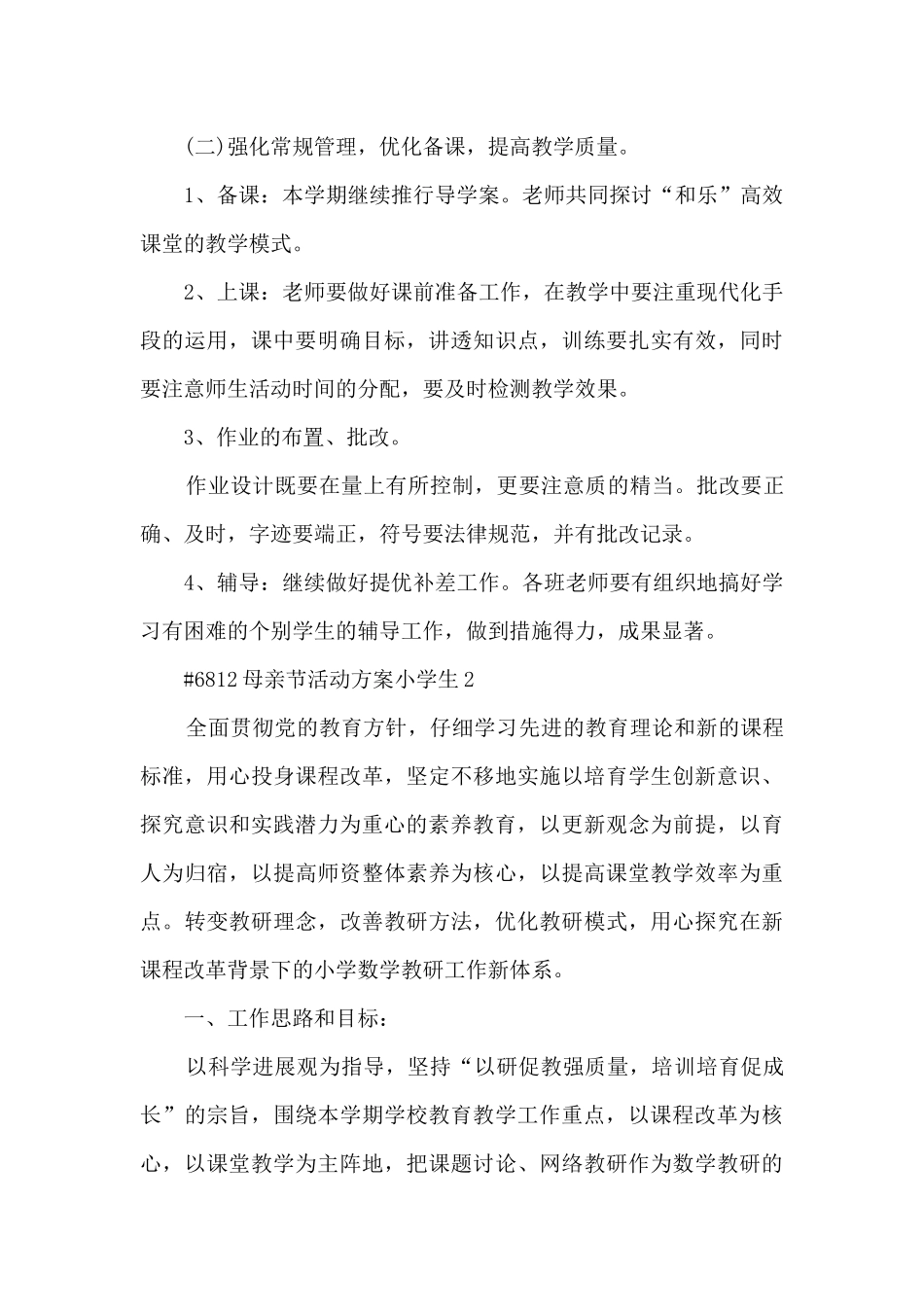 (二)强化常规管理，优化备课，提高教学质量。

1、备课：本学期继续推行导学案。老师共同探讨“和乐”高效课堂的教学模式。

2、上课：老师要做好课前准备工作，在教学中要注重现代化手段的运用，课中要明确目标，讲透知识点，训练要扎实有效，同时要注意师生活动时间的分配，要及时检测教学效果。

3、作业的布置、批改。

作业设计既要在量上有所控制，更要注意质的精当。批改要正确、及时，字迹要端正，符号要法律规范，并有批改记录。

4、辅导：继续做好提优补差工作。各班老师要有组织地搞好学习有困难的个别学生的辅导工作，做到措施得力，成果显著。

#6812 母亲节活动方案小学生 2

全面贯彻党的教育方针，仔细学习先进的教育理论和新的课程标准，用心投身课程改革，坚定不移地实施以培育学生创新意识、探究意识和实践潜力为重心的素养教育，以更新观念为前提，以育人为归宿，以提高师资整体素养为核心，以提高课堂教学效率为重点。转变教研理念，改善教研方法，优化教研模式，用心探究在新课程改革背景下的小学数学教研工作新体系。

一、工作思路和目标：

以科学进展观为指导，坚持“以研促教强质量，培训培育促成长”的宗旨，围绕本学期学校教育教学工作重点，以课程改革为核心，以课堂教学为主阵地，把课题讨论、网络教研作为数学教研的